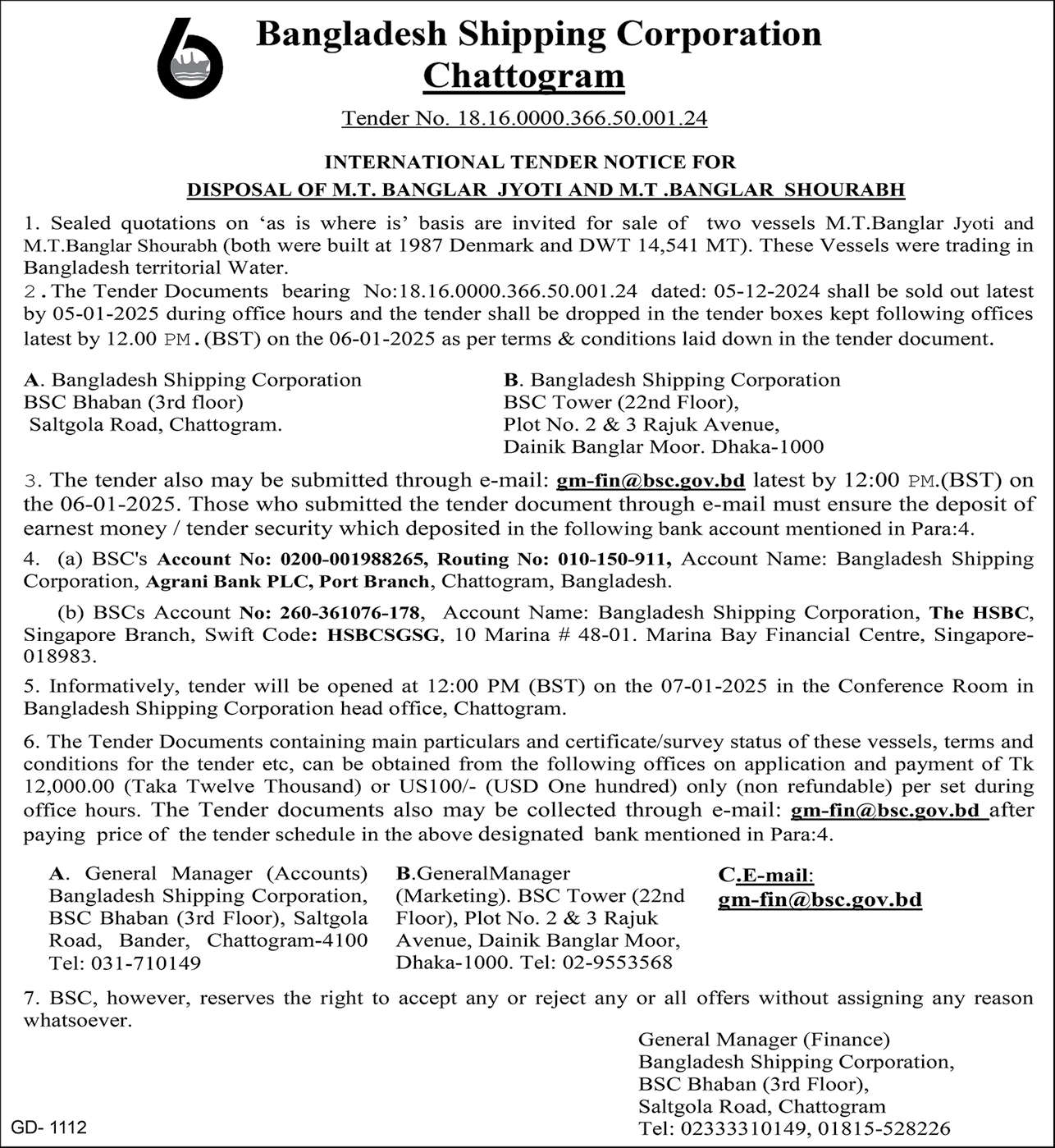 Bangladesh Shipping Corporation
Chattogram

Tender No. 18.16.0000.366.50.001.24

INTERNATIONAL TENDER NOTICE FOR
DISPOSAL OF M.T. BANGLAR JYOTI AND M.T .BANGLAR SHOURABH

1. Sealed quotations on 'as is where is' basis are invited for sale of two vessels M.T.Banglar Jyoti and M.T.Banglar Shourabh (both were built at 1987 Denmark and DWT 14,541 MT). These Vessels were trading in Bangladesh territorial Water.
2.The Tender Documents bearing No:18.16.0000.366.50.001.24 dated: 05-12-2024 shall be sold out latest by 05-01-2025 during office hours and the tender shall be dropped in the tender boxes kept following offices latest by 12.00 PM.(BST) on the 06-01-2025 as per terms & conditions laid down in the tender document.

A. Bangladesh Shipping Corporation
BSC Bhaban (3rd floor)
Saltgola Road, Chattogram.

B. Bangladesh Shipping Corporation
BSC Tower (22nd Floor),
Plot No. 2 & 3 Rajuk Avenue,
Dainik Banglar Moor. Dhaka-1000

3. The tender also may be submitted through e-mail: gm-fin@bsc.gov.bd latest by 12:00 PM.(BST) on the 06-01-2025. Those who submitted the tender document through e-mail must ensure the deposit of earnest money / tender security which deposited in the following bank account mentioned in Para:4.

4. (a) BSC's Account No: 0200-001988265, Routing No: 010-150-911, Account Name: Bangladesh Shipping Corporation, Agrani Bank PLC, Port Branch, Chattogram, Bangladesh.

(b) BSCs Account No: 260-361076-178, Account Name: Bangladesh Shipping Corporation, The HSBC, Singapore Branch, Swift Code: HSBCSGSG, 10 Marina # 48-01. Marina Bay Financial Centre, Singapore-018983.

5. Informatively, tender will be opened at 12:00 PM (BST) on the 07-01-2025 in the Conference Room in Bangladesh Shipping Corporation head office, Chattogram.

6. The Tender Documents containing main particulars and certificate/survey status of these vessels, terms and conditions for the tender etc, can be obtained from the following offices on application and payment of Tk 12,000.00 (Taka Twelve Thousand) or US100/- (USD One hundred) only (non refundable) per set during office hours. The Tender documents also may be collected through e-mail: gm-fin@bsc.gov.bd after paying price of the tender schedule in the above designated bank mentioned in Para:4.

A. General Manager (Accounts) Bangladesh Shipping Corporation, BSC Bhaban (3rd Floor), Saltgola Road, Bander, Chattogram-4100 Tel: 031-710149

B.GeneralManager (Marketing). BSC Tower (22nd Floor), Plot No. 2 & 3 Rajuk Avenue, Dainik Banglar Moor, Dhaka-1000. Tel: 02-9553568

C.E-mail: gm-fin@bsc.gov.bd

7. BSC, however, reserves the right to accept any or reject any or all offers without assigning any reason whatsoever.

General Manager (Finance)
Bangladesh Shipping Corporation,
BSC Bhaban (3rd Floor),
Saltgola Road, Chattogram
Tel: 02333310149, 01815-528226

GD- 1112